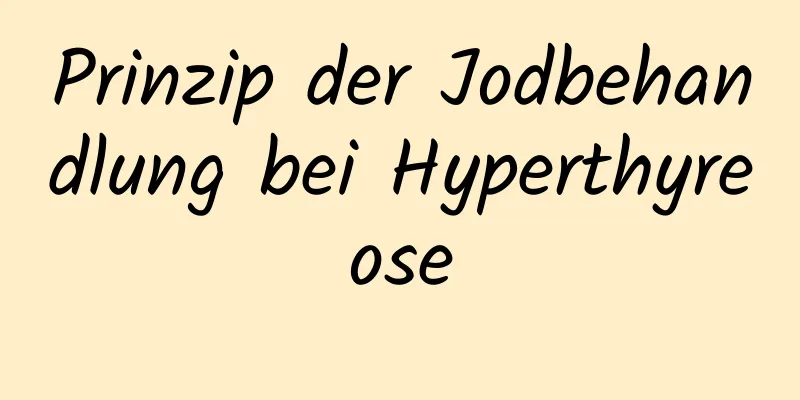 Prinzip der Jodbehandlung bei Hyperthyreose